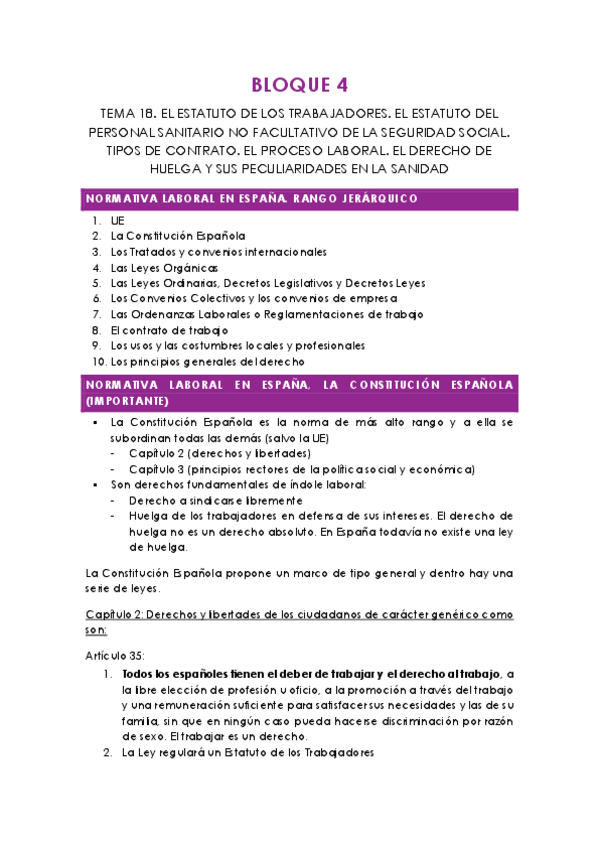 BLOQUE 4

TEMA 18. EL ESTATUTO DE LOS TRABAJADORES. EL ESTATUTO DEL PERSONAL SANITARIO NO FACULTATIVO DE LA SEGURIDAD SOCIAL. TIPOS DE CONTRATO. EL PROCESO LABORAL. EL DERECHO DE HUELGA Y SUS PECULIARIDADES EN LA SANIDAD

NORMATIVA LABORAL EN ESPAÑA. RANGO JERÁRQUICO

1. UE
2. La Constitución Española
3. Los Tratados y convenios internacionales
4. Las Leyes Orgánicas
5. Las Leyes Ordinarias, Decretos Legislativos y Decretos Leyes
6. Los Convenios Colectivos y los convenios de empresa
7. Las Ordenanzas Laborales o Reglamentaciones de trabajo
8. El contrato de trabajo
9. Los usos y las costumbres locales y profesionales
10. Los principios generales del derecho

NORMATIVA LABORAL EN ESPAÑA, LA CONSTITUCIÓN ESPAÑOLA (IMPORTANTE)

▪ La Constitución Española es la norma de más alto rango y a ella se subordinan todas las demás (salvo la UE)
- Capítulo 2 (derechos y libertades)
- Capítulo 3 (principios rectores de la política social y económica)
▪ Son derechos fundamentales de índole laboral:
- Derecho a sindicarse libremente
- Huelga de los trabajadores en defensa de sus intereses. El derecho de huelga no es un derecho absoluto. En España todavía no existe una ley de huelga.

La Constitución Española propone un marco de tipo general y dentro hay una serie de leyes.

Capítulo 2: Derechos y libertades de los ciudadanos de carácter genérico como son:

Artículo 35:
1. Todos los españoles tienen el deber de trabajar y el derecho al trabajo, a la libre elección de profesión u oficio, a la promoción a través del trabajo y una remuneración suficiente para satisfacer sus necesidades y las de su familia, sin que en ningún caso pueda hacerse discriminación por razón de sexo. El trabajar es un derecho.
2. La Ley regulará un Estatuto de los Trabajadores